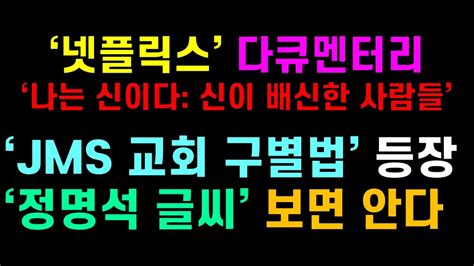 ‘넷플릭스’ 다큐멘터리
‘나는 신이다: 신이 배신한 사람들’
‘JMS 교회 구별법’ 등장
‘정명석 글씨’ 보면 안다